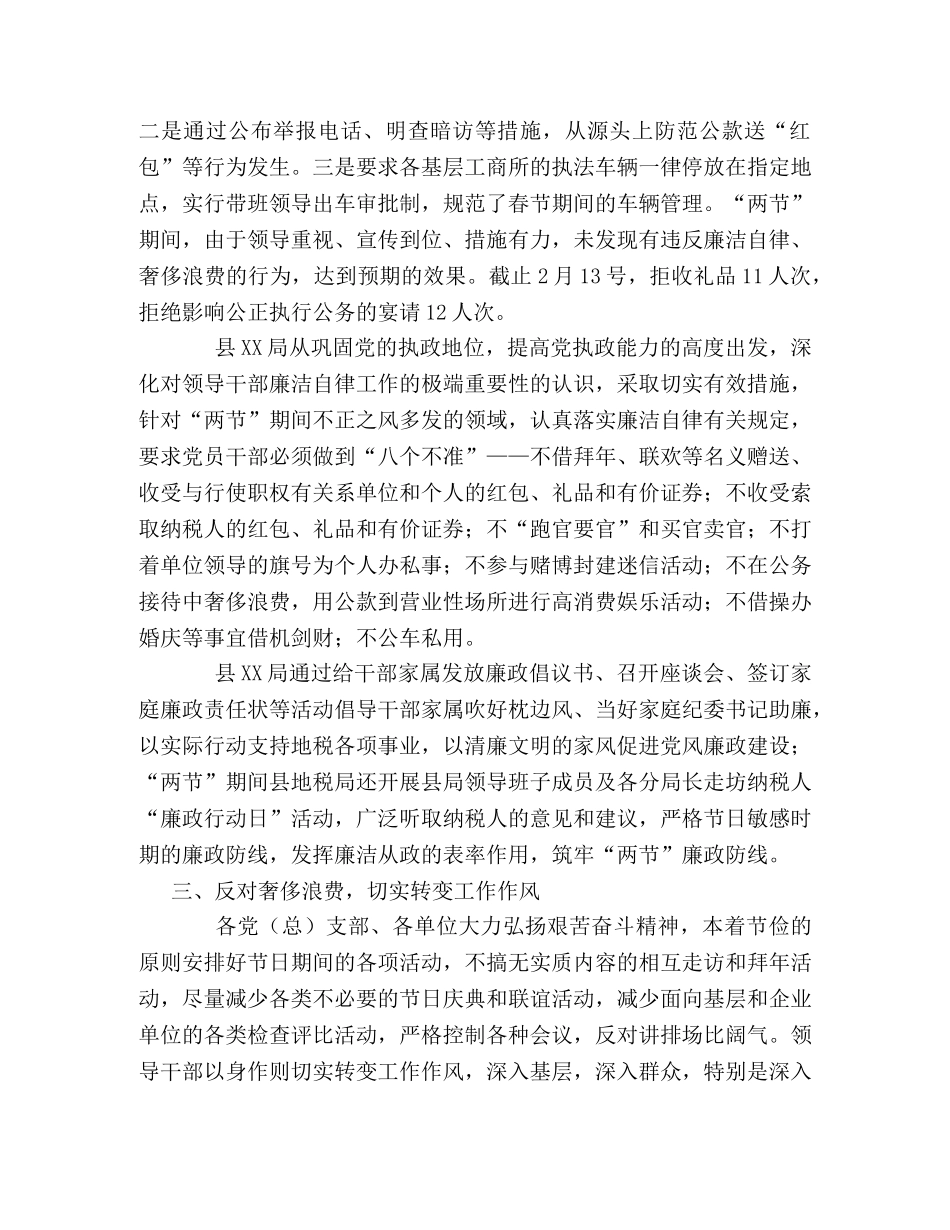 二是通过公布举报电话、明查暗访等措施，从源头上防范公款送“红包”等行为发生。三是要求各基层工商所的执法车辆一律停放在指定地点，实行带班领导出车审批制，规范了春节期间的车辆管理。“两节”期间，由于领导重视、宣传到位、措施有力，未发现有违反廉洁自律、奢侈浪费的行为，达到预期的效果。截止2月13号，拒收礼品11人次，拒绝影响公正执行公务的宴请12人次。

县XX局从巩固党的执政地位，提高党执政能力的高度出发，深化对领导干部廉洁自律工作的极端重要性的认识，采取切实有效措施，针对“两节”期间不正之风多发的领域，认真落实廉洁自律有关规定，要求党员干部必须做到“八个不准”——不借拜年、联欢等名义赠送、收受与行使职权有关系单位和个人的红包、礼品和有价证券；不收受索取纳税人的红包、礼品和有价证券；不“跑官要官”和买官卖官；不打着单位领导的旗号为个人办私事；不参与赌博封建迷信活动；不在公务接待中奢侈浪费，用公款到营业性场所进行高消费娱乐活动；不借操办婚庆等事宜借机剑财；不公车私用。

县XX局通过给干部家属发放廉政倡议书、召开座谈会、签订家庭廉政责任状等活动倡导干部家属吹好枕边风、当好家庭纪委书记助廉，以实际行动支持地税各项事业，以清廉文明的家风促进党风廉政建设；“两节”期间县地税局还开展县局领导班子成员及各分局长走坊纳税人“廉政行动日”活动，广泛听取纳税人的意见和建议，严格节日敏感时期的廉政防线，发挥廉洁从政的表率作用，筑牢“两节”廉政防线。

三、反对奢侈浪费，切实转变工作作风

各党（总）支部、各单位大力弘扬艰苦奋斗精神，本着节俭的原则安排好节日期间的各项活动，不搞无实质内容的相互走访和拜年活动，尽量减少各类不必要的节日庆典和联谊活动，减少面向基层和企业单位的各类检查评比活动，严格控制各种会议，反对讲排场比阔气。领导干部以身作则切实转变工作作风，深入基层，深入群众，特别是深入